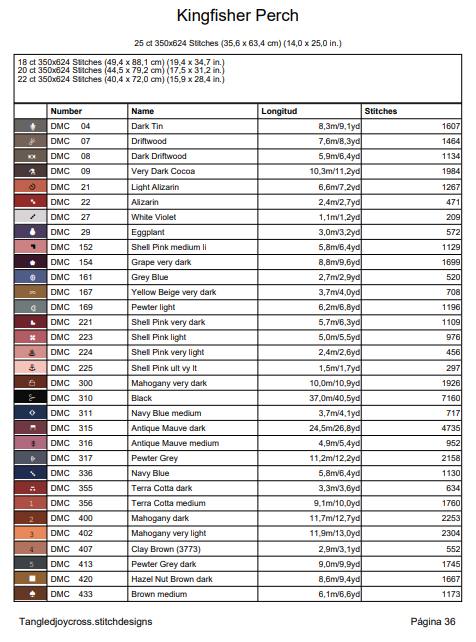 Kingfisher Perch

25 ct 350x624 Stitches (35,6 x 63,4 cm) (14,0 x 25,0 in.)

18 ct 350x624 Stitches (49,4 x 88,1 cm) (19,4 x 34,7 in.)
20 ct 350x624 Stitches (44,5 x 79,2 cm) (17,5 x 31,2 in.)
22 ct 350x624 Stitches (40,4 x 72,0 cm) (15,9 x 28,4 in.)

| | Number | Name | Longitud | Stitches |
|---|---|---|---|---|
| | DMC 04 | Dark Tin | 8,3m/9,1yd | 1607 |
| | DMC 07 | Driftwood | 7,6m/8,3yd | 1464 |
| | DMC 08 | Dark Driftwood | 5,9m/6,4yd | 1134 |
| | DMC 09 | Very Dark Cocoa | 10,3m/11,2yd | 1984 |
| | DMC 21 | Light Alizarin | 6,6m/7,2yd | 1267 |
| | DMC 22 | Alizarin | 2,4m/2,7yd | 471 |
| | DMC 27 | White Violet | 1,1m/1,2yd | 209 |
| | DMC 29 | Eggplant | 3,0m/3,2yd | 572 |
| | DMC 152 | Shell Pink medium li | 5,8m/6,4yd | 1129 |
| | DMC 154 | Grape very dark | 8,8m/9,6yd | 1699 |
| | DMC 161 | Grey Blue | 2,7m/2,9yd | 520 |
| | DMC 167 | Yellow Beige very dark | 3,7m/4,0yd | 708 |
| | DMC 169 | Pewter light | 6,2m/6,8yd | 1196 |
| | DMC 221 | Shell Pink very dark | 5,7m/6,3yd | 1109 |
| | DMC 223 | Shell Pink light | 5,0m/5,5yd | 976 |
| | DMC 224 | Shell Pink very light | 2,4m/2,6yd | 456 |
| | DMC 225 | Shell Pink ult vy lt | 1,5m/1,7yd | 297 |
| | DMC 300 | Mahogany very dark | 10,0m/10,9yd | 1926 |
| | DMC 310 | Black | 37,0m/40,5yd | 7160 |
| | DMC 311 | Navy Blue medium | 3,7m/4,1yd | 717 |
| | DMC 315 | Antique Mauve dark | 24,5m/26,8yd | 4735 |
| | DMC 316 | Antique Mauve medium | 4,9m/5,4yd | 952 |
| | DMC 317 | Pewter Grey | 11,2m/12,2yd | 2158 |
| | DMC 336 | Navy Blue | 5,8m/6,4yd | 1130 |
| | DMC 355 | Terra Cotta dark | 3,3m/3,6yd | 634 |
| 1 | DMC 356 | Terra Cotta medium | 9,1m/10,0yd | 1760 |
| 2 | DMC 400 | Mahogany dark | 11,7m/12,7yd | 2253 |
| 3 | DMC 402 | Mahogany very light | 11,9m/13,0yd | 2304 |
| 4 | DMC 407 | Clay Brown (3773) | 2,9m/3,1yd | 552 |
| 5 | DMC 413 | Pewter Grey dark | 9,0m/9,9yd | 1745 |
| | DMC 420 | Hazel Nut Brown dark | 8,6m/9,4yd | 1667 |
| | DMC 433 | Brown medium | 6,1m/6,6yd | 1173 |

Tangledjoycross.stitchdesigns

Página 36